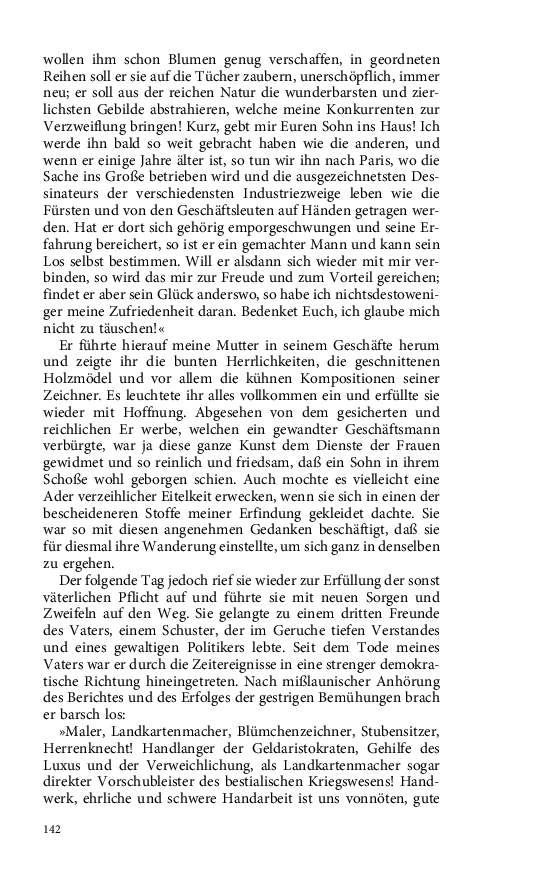 wollen ihm schon Blumen genug verschaffen, in geordneten Reihen soll er sie auf die Tücher zaubern, unerschöpflich, immer neu; er soll aus der reichen Natur die wunderbarsten und zierlichsten Gebilde abstrahieren, welche meine Konkurrenten zur Verzweiflung bringen! Kurz, gebt mir Euren Sohn ins Haus! Ich werde ihn bald so weit gebracht haben wie die anderen, und wenn er einige Jahre älter ist, so tun wir ihn nach Paris, wo die Sache ins Große betrieben wird und die ausgezeichnetsten Dessinateurs der verschiedensten Industriezweige leben wie die Fürsten und von den Geschäftsleuten auf Händen getragen werden. Hat er dort sich gehörig emporgeschwungen und seine Erfahrung bereichert, so ist er ein gemachter Mann und kann sein Los selbst bestimmen. Will er alsdann sich wieder mit mir verbinden, so wird das mir zur Freude und zum Vorteil gereichen; findet er aber sein Glück anderswo, so habe ich nichtsdestoweniger meine Zufriedenheit daran. Bedenket Euch, ich glaube mich nicht zu täuschen!«

Er führte hierauf meine Mutter in seinem Geschäfte herum und zeigte ihr die bunten Herrlichkeiten, die geschnittenen Holzmödel und vor allem die kühnen Kompositionen seiner Zeichner. Es leuchtete ihr alles vollkommen ein und erfüllte sie wieder mit Hoffnung. Abgesehen von dem gesicherten und reichlichen Er werbe, welchen ein gewandter Geschäftsmann verbürgte, war ja diese ganze Kunst dem Dienste der Frauen gewidmet und so reinlich und friedsam, daß ein Sohn in ihrem Schoße wohl geborgen schien. Auch mochte es vielleicht eine Ader verzeihlicher Eitelkeit erwecken, wenn sie sich in einen der bescheideneren Stoffe meiner Erfindung gekleidet dachte. Sie war so mit diesen angenehmen Gedanken beschäftigt, daß sie für diesmal ihre Wanderung einstellte, um sich ganz in denselben zu ergehen.

Der folgende Tag jedoch rief sie wieder zur Erfüllung der sonst väterlichen Pflicht auf und führte sie mit neuen Sorgen und Zweifeln auf den Weg. Sie gelangte zu einem dritten Freunde des Vaters, einem Schuster, der im Geruche tiefen Verstandes und eines gewaltigen Politikers lebte. Seit dem Tode meines Vaters war er durch die Zeitereignisse in eine strenger demokratische Richtung hineingetreten. Nach mißlaunischer Anhörung des Berichtes und des Erfolges der gestrigen Bemühungen brach er barsch los:

»Maler, Landkartenmacher, Blümchenzeichner, Stubensitzer, Herrenknecht! Handlanger der Geldaristokraten, Gehilfe des Luxus und der Verweichlichung, als Landkartenmacher sogar direkter Vorschubleister des bestialischen Kriegswesens! Handwerk, ehrliche und schwere Handarbeit ist uns vonnöten, gute

142